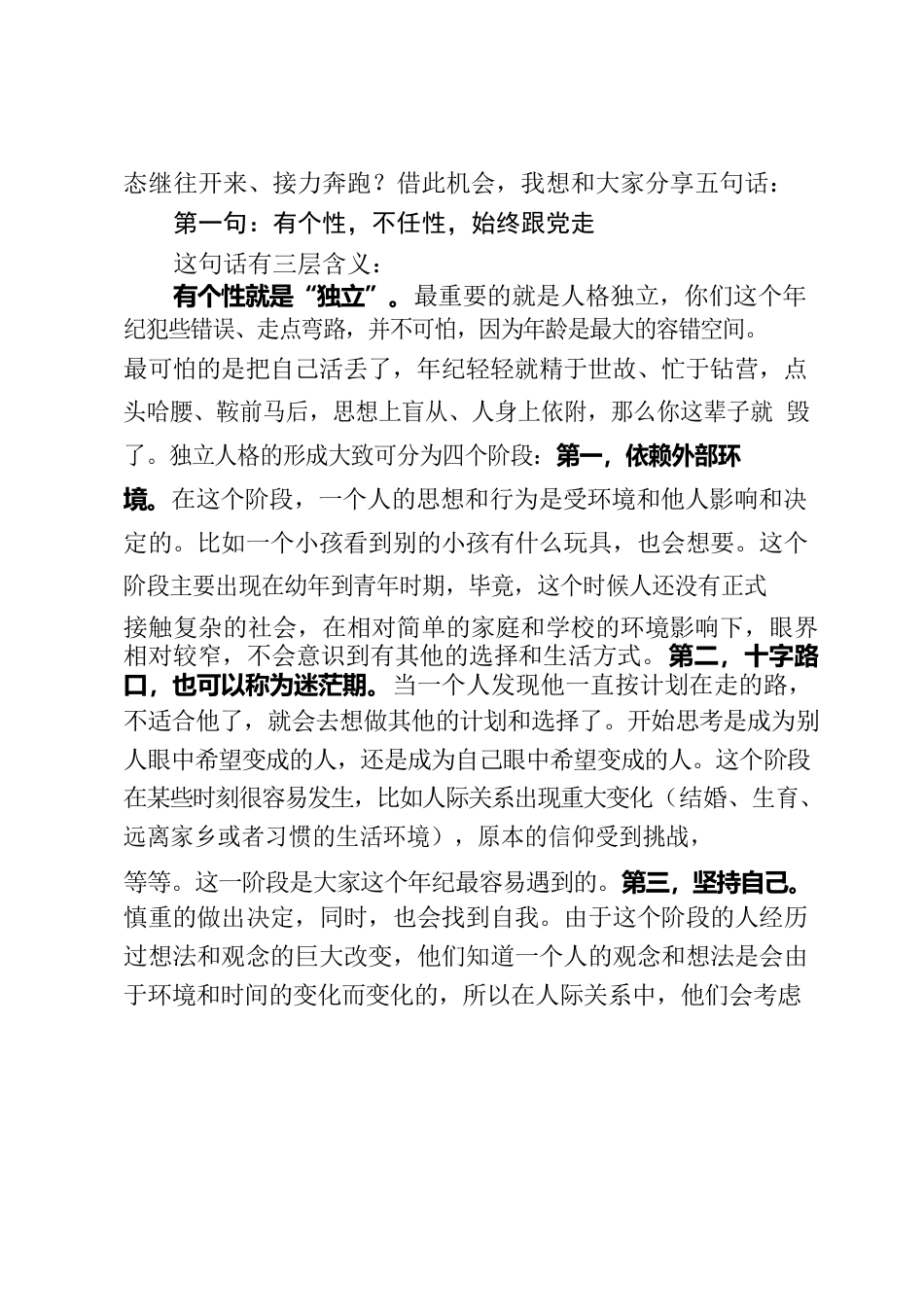 态继往开来、接力奔跑？借此机会，我想和大家分享五句话：

第一句：有个性，不任性，始终跟党走

这句话有三层含义：

有个性就是“独立”。最重要的就是人格独立，你们这个年纪犯些错误、走点弯路，并不可怕，因为年龄是最大的容错空间。最可怕的是把自己活丢了，年纪轻轻就精于世故、忙于钻营，点头哈腰、鞍前马后，思想上盲从、人身上依附，那么你这辈子就 毁了。独立人格的形成大致可分为四个阶段：第一，依赖外部环境。在这个阶段，一个人的思想和行为是受环境和他人影响和决定的。比如一个小孩看到别的小孩有什么玩具，也会想要。这个阶段主要出现在幼年到青年时期，毕竟，这个时候人还没有正式接触复杂的社会，在相对简单的家庭和学校的环境影响下，眼界相对较窄，不会意识到有其他的选择和生活方式。第二，十字路口，也可以称为迷茫期。当一个人发现他一直按计划在走的路，不适合他了，就会去想做其他的计划和选择了。开始思考是成为别人眼中希望变成的人，还是成为自己眼中希望变成的人。这个阶段在某些时刻很容易发生，比如人际关系出现重大变化（结婚、生育、远离家乡或者习惯的生活环境），原本的信仰受到挑战，等等。这一阶段是大家这个年纪最容易遇到的。第三，坚持自己。慎重的做出决定，同时，也会找到自我。由于这个阶段的人经历过想法和观念的巨大改变，他们知道一个人的观念和想法是会由于环境和时间的变化而变化的，所以在人际关系中，他们会考虑